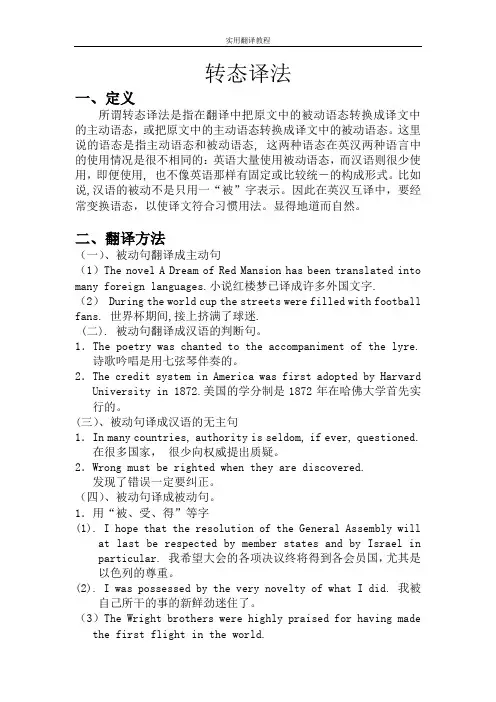 实用翻译教程

转态译法

一、定义

所谓转态译法是指在翻译中把原文中的被动语态转换成译文中的主动语态，或把原文中的主动语态转换成译文中的被动语态。这里说的语态是指主动语态和被动语态，这两种语态在英汉两种语言中的使用情况是很不相同的：英语大量使用被动语态，而汉语则很少使用，即便使用，也不像英语那样有固定或比较统一的构成形式。比如说,汉语的被动不是只用一“被”字表示。因此在英汉互译中，要经常变换语态，以使译文符合习惯用法。显得地道而自然。

二、翻译方法

（一）、被动句翻译成主动句

（1）The novel A Dream of Red Mansion has been translated into many foreign languages.小说红楼梦已译成许多外国文字.

（2） During the world cup the streets were filled with football fans. 世界杯期间,接上挤满了球迷.

（二）. 被动句翻译成汉语的判断句。

1. The poetry was chanted to the accompaniment of the lyre. 诗歌吟唱是用七弦琴伴奏的。

2. The credit system in America was first adopted by Harvard University in 1872.美国的学分制是 1872 年在哈佛大学首先实行的。

(三)、被动句译成汉语的无主句

1. In many countries, authority is seldom, if ever, questioned. 在很多国家， 很少向权威提出质疑。

2. Wrong must be righted when they are discovered. 发现了错误一定要纠正。

（四）、被动句译成被动句。

1. 用“被、受、得”等字

(1). I hope that the resolution of the General Assembly will at last be respected by member states and by Israel in particular. 我希望大会的各项决议终将得到各会员国,尤其是以色列的尊重。

(2). I was possessed by the very novelty of what I did. 我被自己所干的事的新鲜劲迷住了。

（3）The Wright brothers were highly praised for having made the first flight in the world.